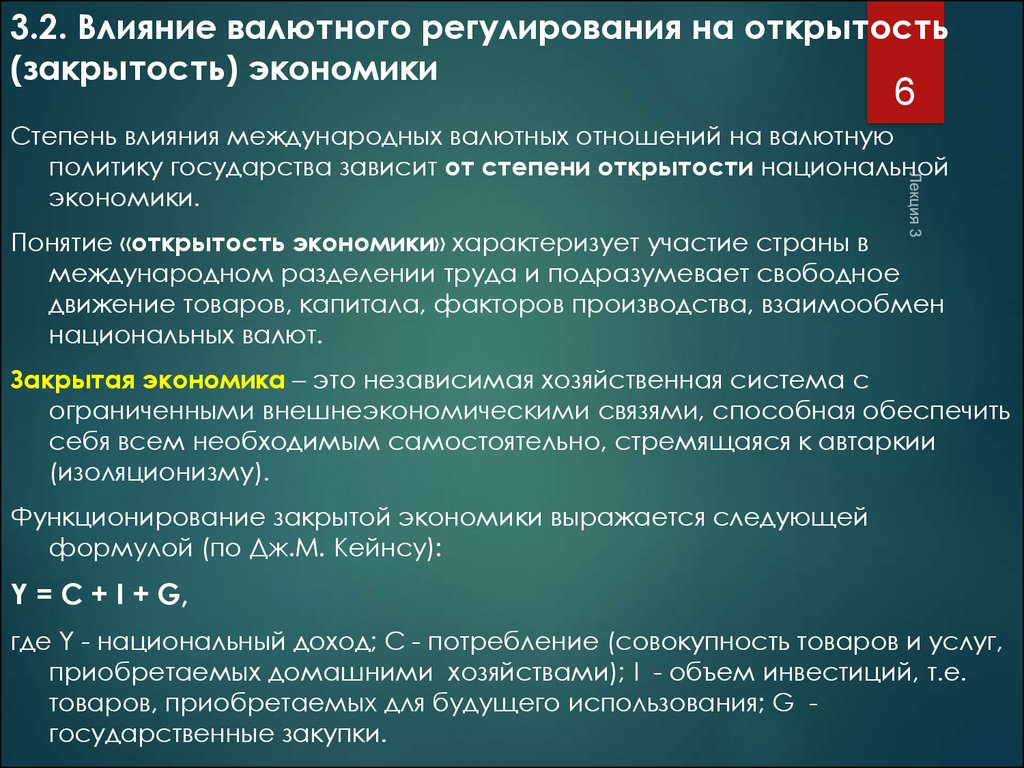 3.2. Влияние валютного регулирования на открытость (закрытость) экономики

6

Лекция 3

Степень влияния международных валютных отношений на валютную политику государства зависит от степени открытости национальной экономики.

Понятие «открытость экономики» характеризует участие страны в международном разделении труда и подразумевает свободное движение товаров, капитала, факторов производства, взаимообмен национальных валют.

Закрытая экономика – это независимая хозяйственная система с ограниченными внешнеэкономическими связями, способная обеспечить себя всем необходимым самостоятельно, стремящаяся к автаркии (изоляционизму).

Функционирование закрытой экономики выражается следующей формулой (по Дж.М. Кейнсу):

$Y = C + I + G$,

где Y - национальный доход; C - потребление (совокупность товаров и услуг, приобретаемых домашними хозяйствами); I - объем инвестиций, т.е. товаров, приобретаемых для будущего использования; G - государственные закупки.